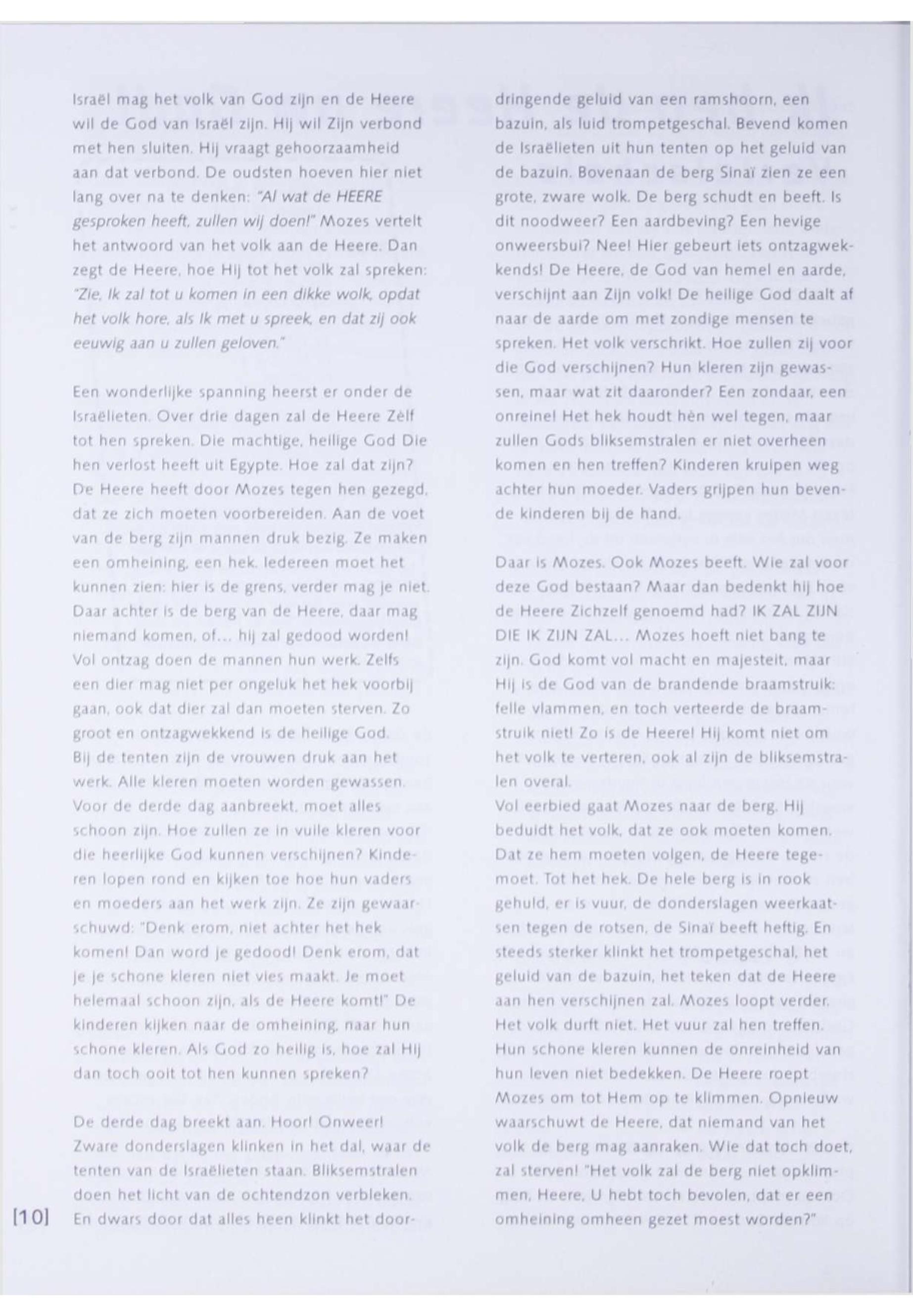 Israël mag het volk van God zijn en de Heere wil de God van Israël zijn. Hij wil Zijn verbond met hen sluiten. Hij vraagt gehoorzaamheid aan dat verbond. De oudsten hoeven hier niet lang over na te denken: "Al wat de HEERE gesproken heeft, zullen wij doen!" Mozes vertelt het antwoord van het volk aan de Heere. Dan zegt de Heere, hoe Hij tot het volk zal spreken: "Zie, Ik zal tot u komen in een dikke wolk, opdat het volk hore, als Ik met u spreek, en dat zij ook eeuwig aan u zullen geloven."

Een wonderlijke spanning heerst er onder de Israëlieten. Over drie dagen zal de Heere Zèlf tot hen spreken. Die machtige, heilige God Die hen verlost heeft uit Egypte. Hoe zal dat zijn? De Heere heeft door Mozes tegen hen gezegd, dat ze zich moeten voorbereiden. Aan de voet van de berg zijn mannen druk bezig. Ze maken een omheining, een hek. Iedereen moet het kunnen zien: hier is de grens, verder mag je niet. Daar achter is de berg van de Heere, daar mag niemand komen, of... hij zal gedood worden! Vol ontzag doen de mannen hun werk. Zelfs een dier mag niet per ongeluk het hek voorbij gaan, ook dat dier zal dan moeten sterven. Zo groot en ontzagwekkend is de heilige God. Bij de tenten zijn de vrouwen druk aan het werk. Alle kleren moeten worden gewassen. Voor de derde dag aanbreekt, moet alles schoon zijn. Hoe zullen ze in vuile kleren voor die heerlijke God kunnen verschijnen? Kinderen lopen rond en kijken toe hoe hun vaders en moeders aan het werk zijn. Ze zijn gewaarschuwd: "Denk erom, niet achter het hek komen! Dan word je gedood! Denk erom, dat je je schone kleren niet vies maakt. Je moet helemaal schoon zijn, als de Heere komt!" De kinderen kijken naar de omheining, naar hun schone kleren. Als God zo heilig is, hoe zal Hij dan toch ooit tot hen kunnen spreken?

De derde dag breekt aan. Hoor! Onweer! Zware donderslagen klinken in het dal, waar de tenten van de Israëlieten staan. Bliksemstralen doen het licht van de ochtendzon verbleken. En dwars door dat alles heen klinkt het doordringende geluid van een ramshoorn, een bazuin, als luid trompetgeschal. Bevend komen de Israëlieten uit hun tenten op het geluid van de bazuin. Bovenaan de berg Sinaï zien ze een grote, zware wolk. De berg schudt en beeft. Is dit noodweer? Een aardbeving? Een hevige onweersbui? Nee! Hier gebeurt iets ontzagwekkends! De Heere, de God van hemel en aarde, verschijnt aan Zijn volk! De heilige God daalt af naar de aarde om met zondige mensen te spreken. Het volk verschrikt. Hoe zullen zij voor die God verschijnen? Hun kleren zijn gewassen, maar wat zit daaronder? Een zondaar, een onreine! Het hek houdt hèn wel tegen, maar zullen Gods bliksemstralen er niet overheen komen en hen treffen? Kinderen kruipen weg achter hun moeder. Vaders grijpen hun bevende kinderen bij de hand.

Daar is Mozes. Ook Mozes beeft. Wie zal voor deze God bestaan? Maar dan bedenkt hij hoe de Heere Zichzelf genoemd had? IK ZAL ZIJN DIE IK ZIJN ZAL... Mozes hoeft niet bang te zijn. God komt vol macht en majesteit, maar Hij is de God van de brandende braamstruik: felle vlammen, en toch verteerde de braamstruik niet! Zo is de Heere! Hij komt niet om het volk te verteren, ook al zijn de bliksemstralen overal.
Vol eerbied gaat Mozes naar de berg. Hij beduidt het volk, dat ze ook moeten komen. Dat ze hem moeten volgen, de Heere tegemoet. Tot het hek. De hele berg is in rook gehuld, er is vuur, de donderslagen weerkaatsen tegen de rotsen, de Sinaï beeft heftig. En steeds sterker klinkt het trompetgeschal, het geluid van de bazuin, het teken dat de Heere aan hen verschijnen zal. Mozes loopt verder. Het volk durft niet. Het vuur zal hen treffen. Hun schone kleren kunnen de onreinheid van hun leven niet bedekken. De Heere roept Mozes om tot Hem op te klimmen. Opnieuw waarschuwt de Heere, dat niemand van het volk de berg mag aanraken. Wie dat toch doet, zal sterven! "Het volk zal de berg niet opklimmen, Heere, U hebt toch bevolen, dat er een omheining omheen gezet moest worden?"

[10]